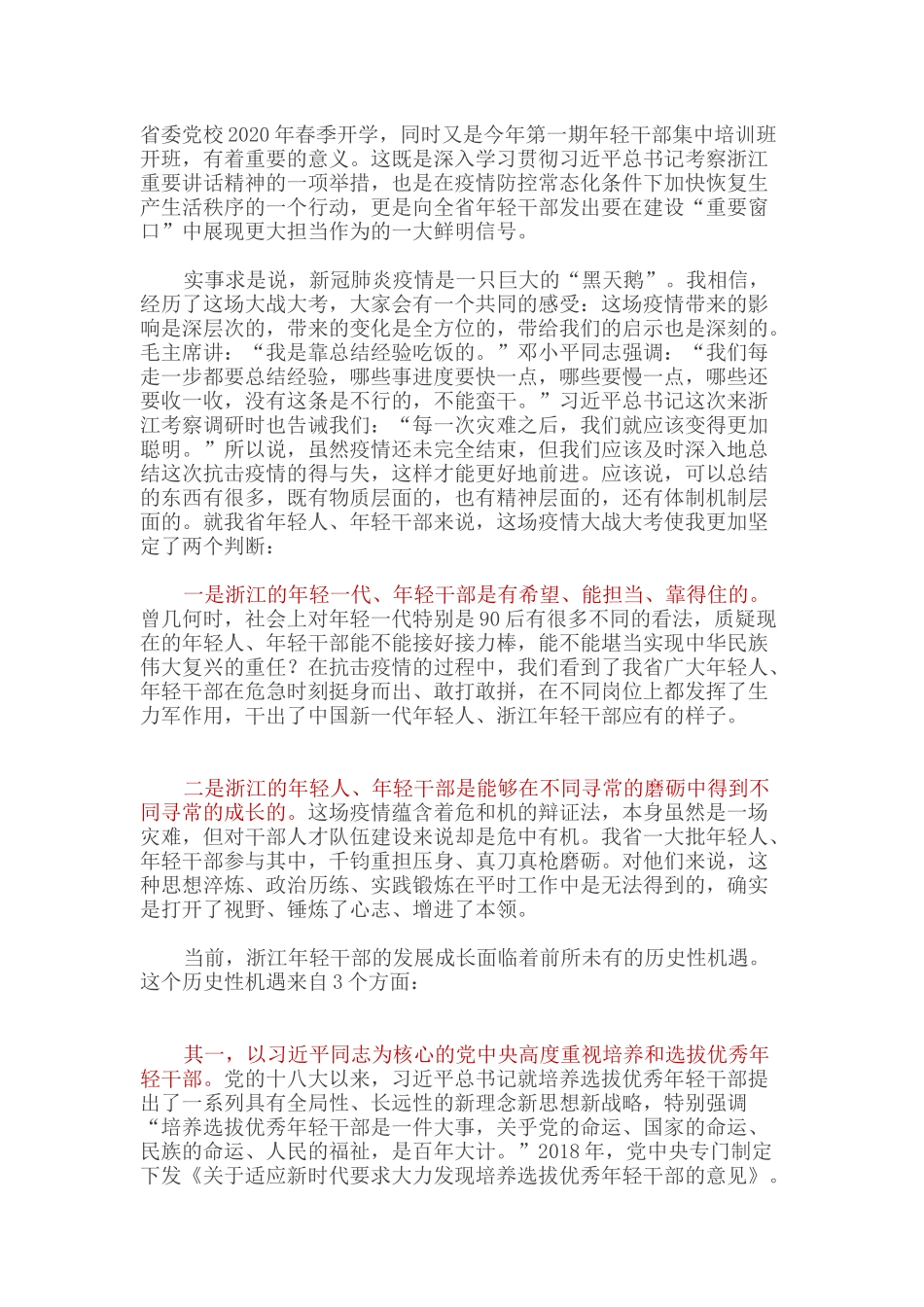 省委党校2020年春季开学，同时又是今年第一期年轻干部集中培训班开班，有着重要的意义。这既是深入学习贯彻习近平总书记考察浙江重要讲话精神的一项举措，也是在疫情防控常态化条件下加快恢复生产生活秩序的一个行动，更是向全省年轻干部发出要在建设“重要窗口”中展现更大担当作为的一大鲜明信号。

实事求是说，新冠肺炎疫情是一只巨大的“黑天鹅”。我相信，经历了这场大战大考，大家会有一个共同的感受：这场疫情带来的影响是深层次的，带来的变化是全方位的，带给我们的启示也是深刻的。毛主席讲：“我是靠总结经验吃饭的。”邓小平同志强调：“我们每走一步都要总结经验，哪些事进度要快一点，哪些要慢一点，哪些还要收一收，没有这条是不行的，不能蛮干。”习近平总书记这次来浙江考察调研时也告诫我们：“每一次灾难之后，我们就应该变得更加聪明。”所以说，虽然疫情还未完全结束，但我们应该及时深入地总结这次抗击疫情的得与失，这样才能更好地前进。应该说，可以总结的东西有很多，既有物质层面的，也有精神层面的，还有体制机制层面的。就我省年轻人、年轻干部来说，这场疫情大战大考使我更加坚定了两个判断：

一是浙江的年轻一代、年轻干部是有希望、能担当、靠得住的。曾几何时，社会上对年轻一代特别是90后有很多不同的看法，质疑现在的年轻人、年轻干部能不能接好接力棒，能不能堪当实现中华民族伟大复兴的重任？在抗击疫情的过程中，我们看到了我省广大年轻人、年轻干部在危急时刻挺身而出、敢打敢拼，在不同岗位上都发挥了生力军作用，干出了中国新一代年轻人、浙江年轻干部应有的样子。

二是浙江的年轻人、年轻干部是能够在不同寻常的磨砺中得到不同寻常的成长的。这场疫情蕴含着危和机的辩证法，本身虽然是一场灾难，但对干部人才队伍建设来说却是危中有机。我省一大批年轻人、年轻干部参与其中，千钧重担压身、真刀真枪磨砺。对他们来说，这种思想淬炼、政治历练、实践锻炼在平时工作中是无法得到的，确实是打开了视野、锤炼了心志、增进了本领。

当前，浙江年轻干部的发展成长面临着前所未有的历史性机遇。这个历史性机遇来自3个方面：

其一，以习近平同志为核心的党中央高度重视培养和选拔优秀年轻干部。党的十八大以来，习近平总书记就培养选拔优秀年轻干部提出了一系列具有全局性、长远性的新理念新思想新战略，特别强调“培养选拔优秀年轻干部是一件大事，关乎党的命运、国家的命运、民族的命运、人民的福祉，是百年大计。”2018年，党中央专门制定下发《关于适应新时代要求大力发现培养选拔优秀年轻干部的意见》。